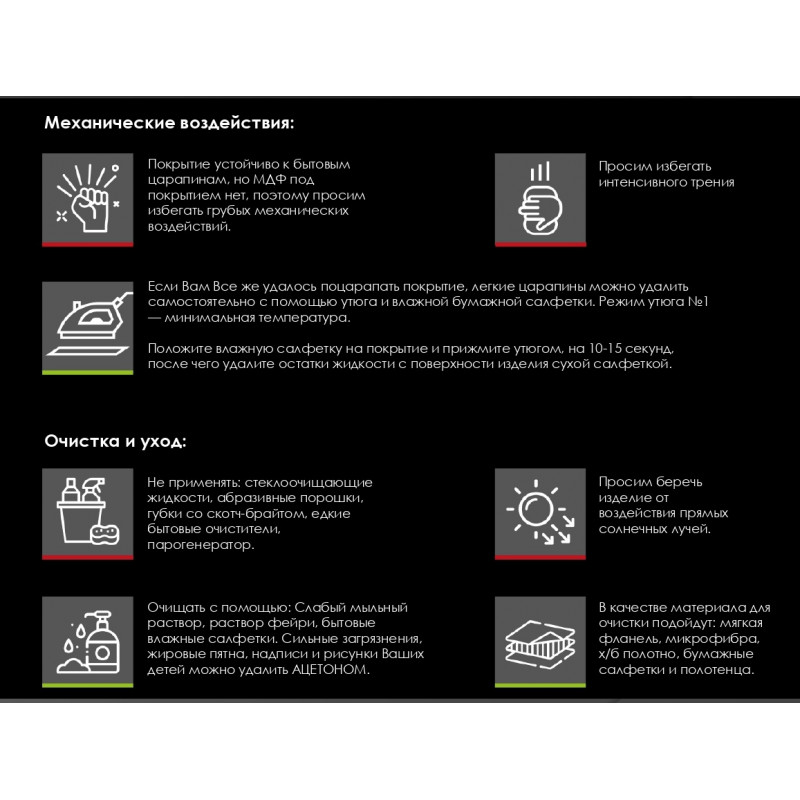 Механические воздействия:

Покрытие устойчиво к бытовым царапинам, но МДФ под покрытием нет, поэтому просим избегать грубых механических воздействий.

Просим избегать интенсивного трения

Если Вам Все же удалось поцарапать покрытие, легкие царапины можно удалить самостоятельно с помощью утюга и влажной бумажной салфетки. Режим утюга №1 — минимальная температура.

Положите влажную салфетку на покрытие и прижмите утюгом, на 10-15 секунд, после чего удалите остатки жидкости с поверхности изделия сухой салфеткой.

Очистка и уход:

Не применять: стеклоочищающие жидкости, абразивные порошки, губки со скотч-брайтом, едкие бытовые очистители, парогенератор.

Просим беречь изделие от воздействия прямых солнечных лучей.

Очищать с помощью: Слабый мыльный раствор, раствор фейри, бытовые влажные салфетки. Сильные загрязнения, жировые пятна, надписи и рисунки Ваших детей можно удалить АЦЕТОНОМ.

В качестве материала для очистки подойдут: мягкая фланель, микрофибра, х/б полотно, бумажные салфетки и полотенца.